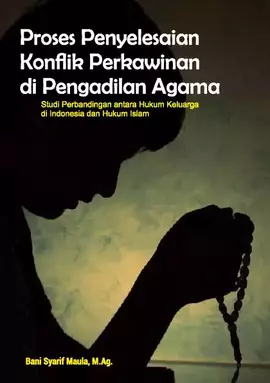 Proses Penyelesaian Konflik Perkawinan di Pengadilan Agama

Studi Perbandingan antara Hukum Keluarga di Indonesia dan Hukum Islam

Bani Syarif Maula, M.Ag.